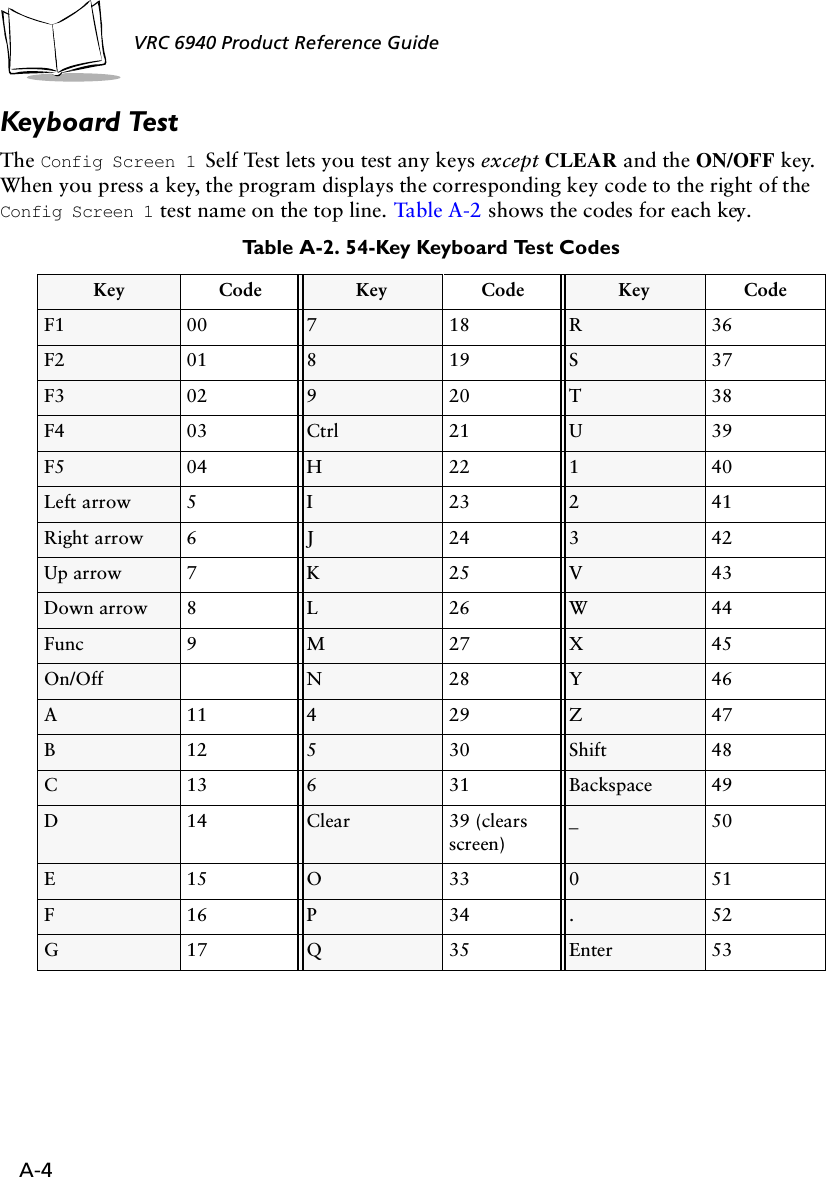 VRC 6940 Product Reference Guide

Keyboard Test

The Config Screen 1 Self Test lets you test any keys except CLEAR and the ON/OFF key. When you press a key, the program displays the corresponding key code to the right of the Config Screen 1 test name on the top line. Table A-2 shows the codes for each key.

Table A-2. 54-Key Keyboard Test Codes

| Key | Code | Key | Code | Key | Code |
|---|---|---|---|---|---|
| F1 | 00 | 7 | 18 | R | 36 |
| F2 | 01 | 8 | 19 | S | 37 |
| F3 | 02 | 9 | 20 | T | 38 |
| F4 | 03 | Ctrl | 21 | U | 39 |
| F5 | 04 | H | 22 | 1 | 40 |
| Left arrow | 5 | I | 23 | 2 | 41 |
| Right arrow | 6 | J | 24 | 3 | 42 |
| Up arrow | 7 | K | 25 | V | 43 |
| Down arrow | 8 | L | 26 | W | 44 |
| Func | 9 | M | 27 | X | 45 |
| On/Off | | N | 28 | Y | 46 |
| A | 11 | 4 | 29 | Z | 47 |
| B | 12 | 5 | 30 | Shift | 48 |
| C | 13 | 6 | 31 | Backspace | 49 |
| D | 14 | Clear | 39 (clears screen) | _ | 50 |
| E | 15 | O | 33 | 0 | 51 |
| F | 16 | P | 34 | . | 52 |
| G | 17 | Q | 35 | Enter | 53 |

A-4